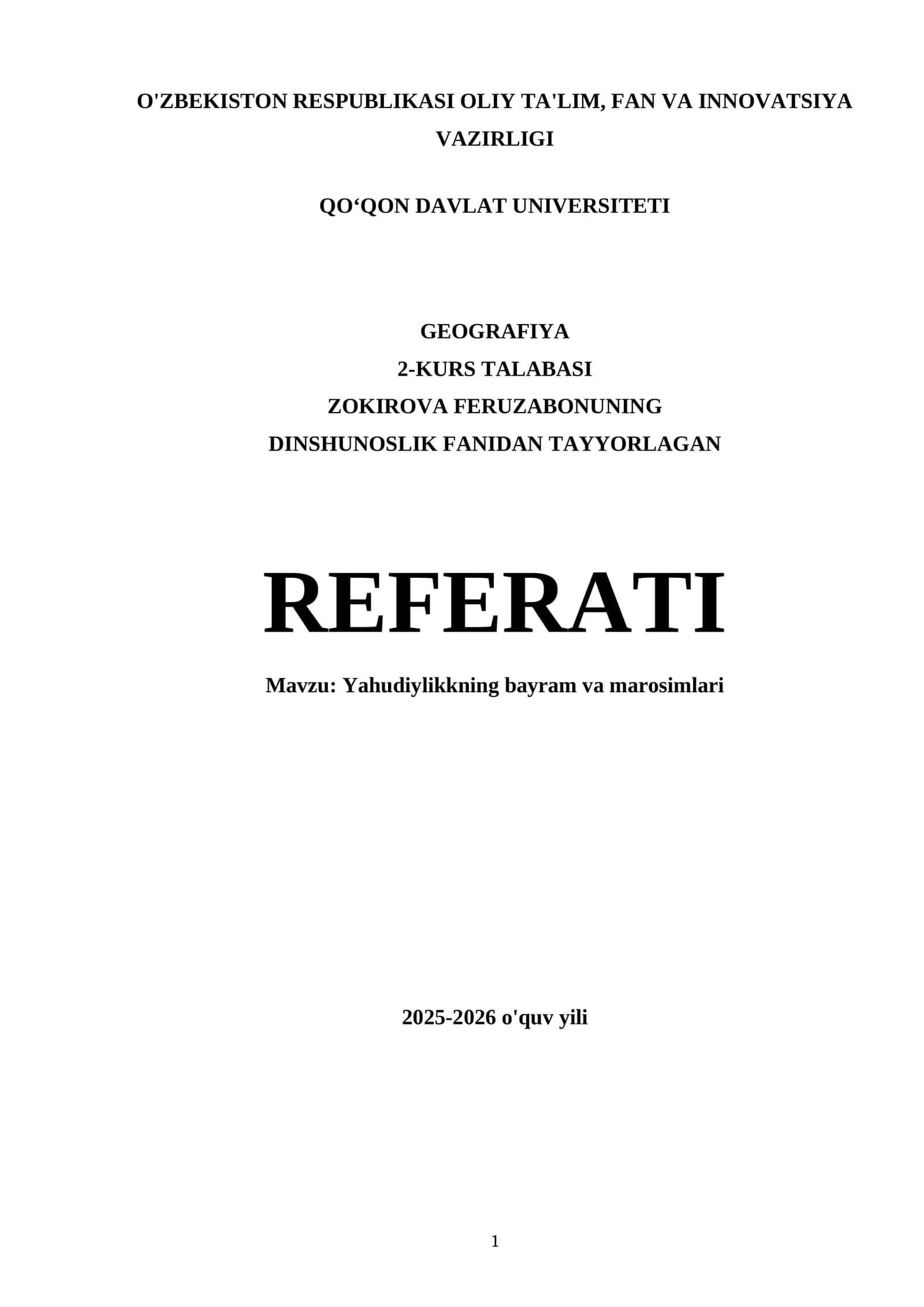 O'ZBEKISTON RESPUBLIKASI OLIY TA'LIM, FAN VA INNOVATSIYA VAZIRLIGI

QO‘QON DAVLAT UNIVERSITETI

GEOGRAFIYA
2-KURS TALABASI
ZOKIROVA FERUZABONUNING
DINSHUNOSLIK FANIDAN TAYYORLAGAN

REFERATI

Mavzu: Yahudiylikkning bayram va marosimlari

2025-2026 o'quv yili

1